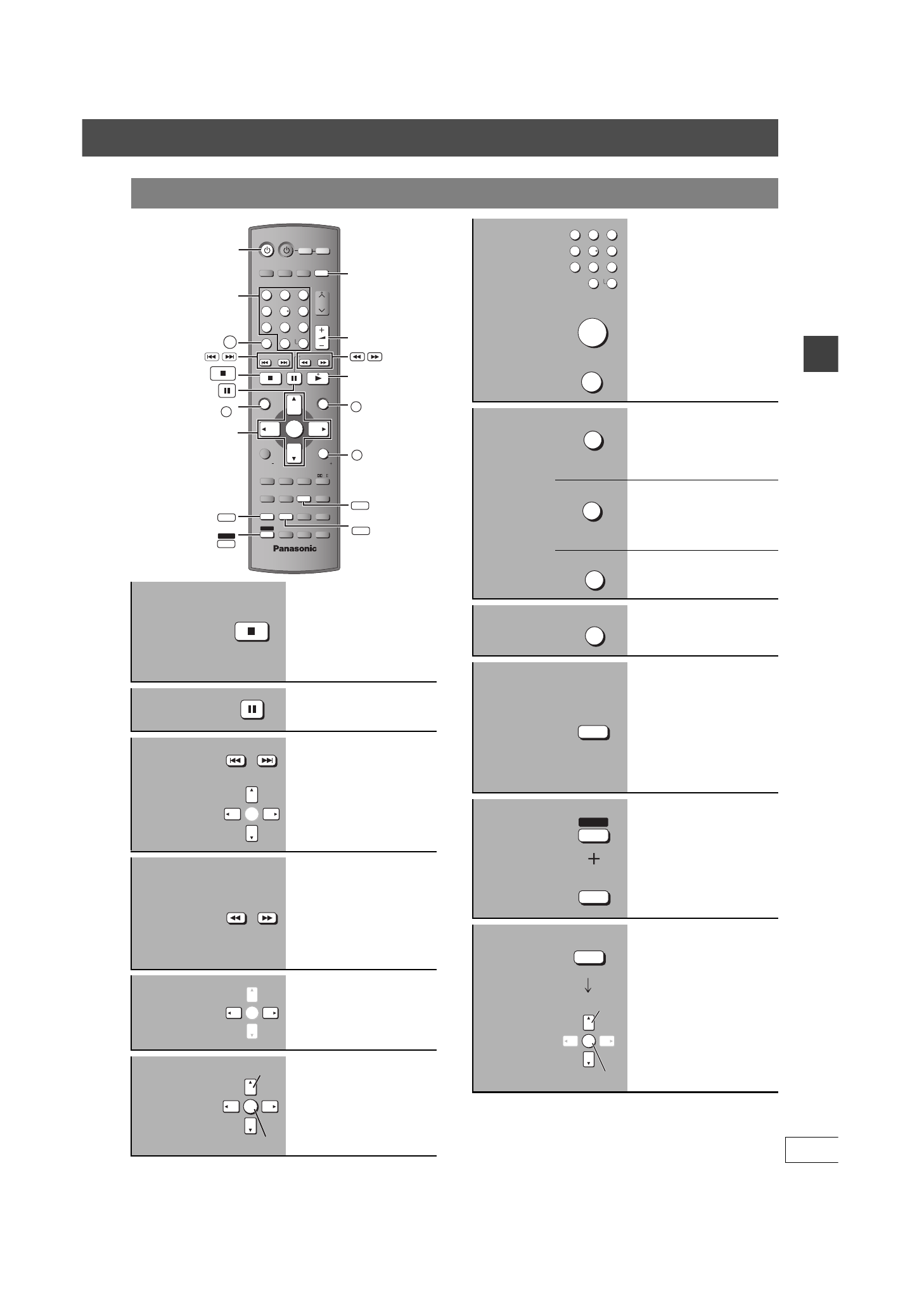 Panasonic